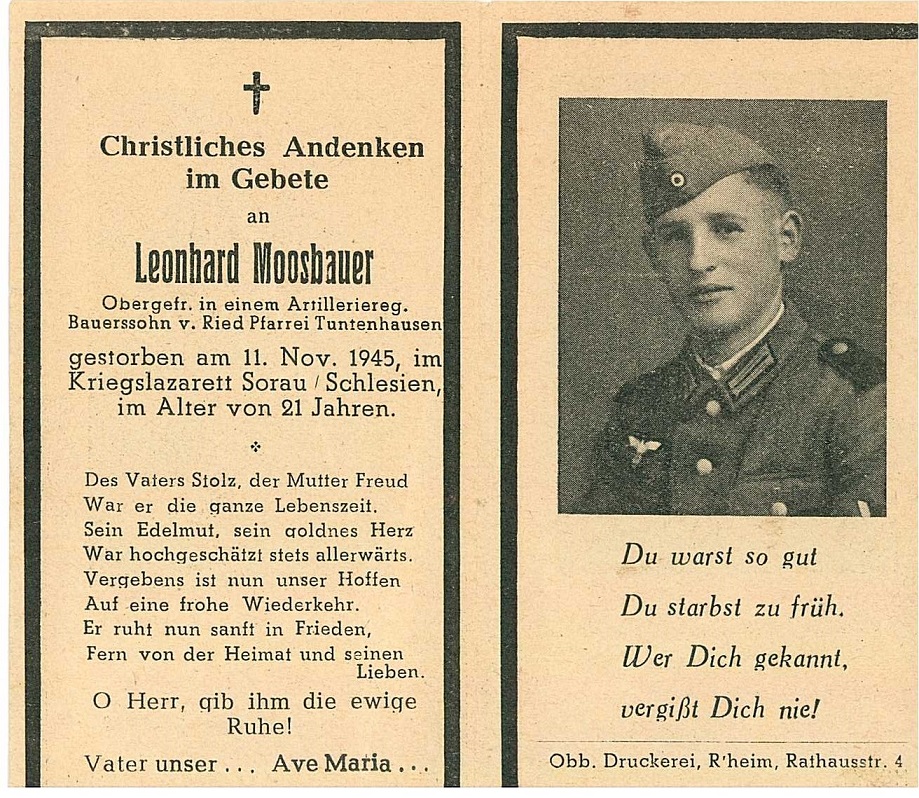 Christliches Andenken im Gebete

an

Leonhard Moosbauer

Obergefr. in einem Artilleriereg. Bauerssohn v. Ried Pfarrei Tuntenhausen

gestorben am 11. Nov. 1945, im Kriegslazarett Sorau / Schlesien, im Alter von 21 Jahren.

Des Vaters Stolz, der Mutter Freud
War er die ganze Lebenszeit.
Sein Edelmut, sein goldnes Herz
War hochgeschätzt stets allerwärts.
Vergebens ist nun unser Hoffen
Auf eine frohe Wiederkehr.
Er ruht nun sanft in Frieden,
Fern von der Heimat und seinen Lieben.

O Herr, gib ihm die ewige Ruhe!

Vater unser . . . Ave Maria . . .

Du warst so gut
Du starbst zu früh.
Wer Dich gekannt,
vergißt Dich nie!

Obb. Druckerei, R'heim, Rathausstr. 4